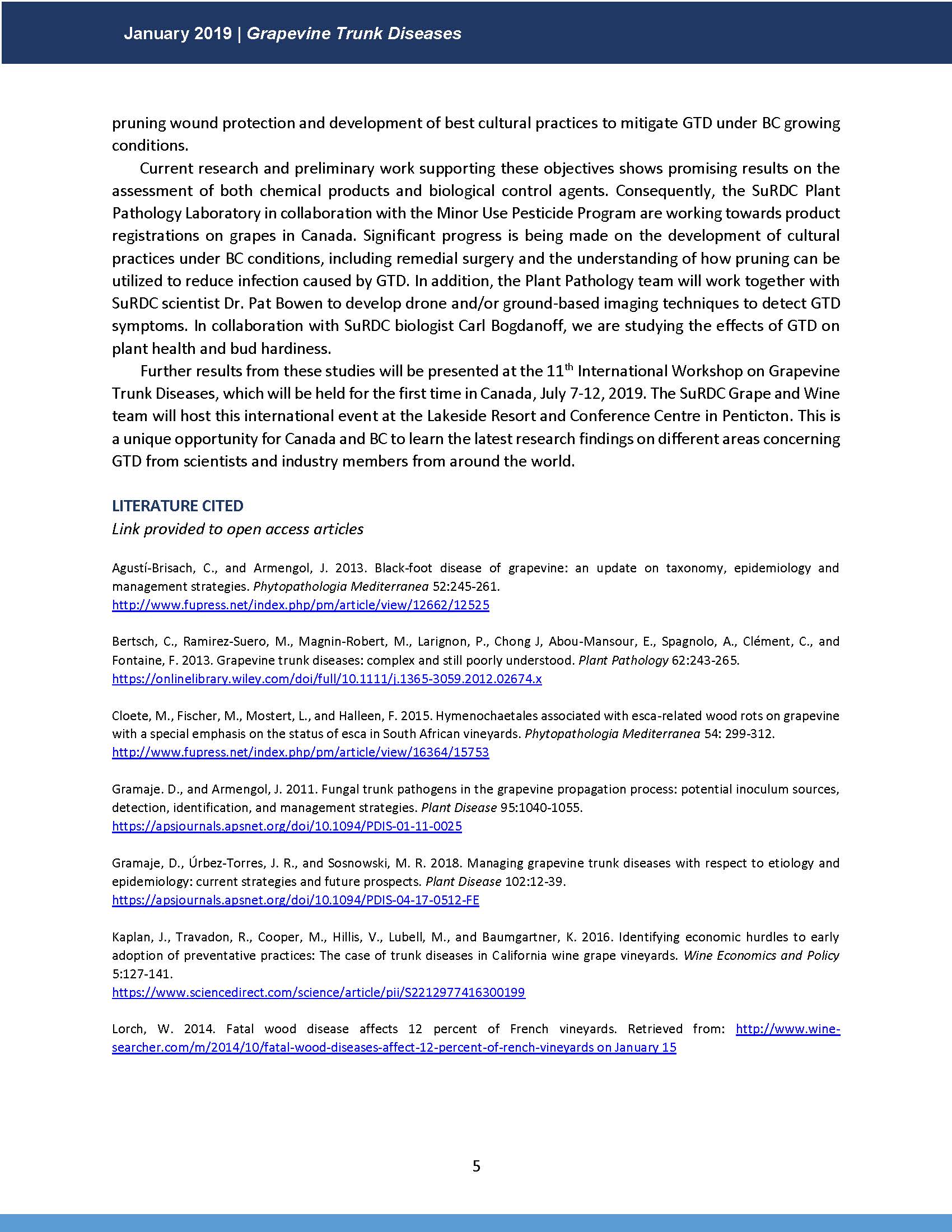 January 2019 | Grapevine Trunk Diseases

pruning wound protection and development of best cultural practices to mitigate GTD under BC growing conditions.

Current research and preliminary work supporting these objectives shows promising results on the assessment of both chemical products and biological control agents. Consequently, the SuRDC Plant Pathology Laboratory in collaboration with the Minor Use Pesticide Program are working towards product registrations on grapes in Canada. Significant progress is being made on the development of cultural practices under BC conditions, including remedial surgery and the understanding of how pruning can be utilized to reduce infection caused by GTD. In addition, the Plant Pathology team will work together with SuRDC scientist Dr. Pat Bowen to develop drone and/or ground-based imaging techniques to detect GTD symptoms. In collaboration with SuRDC biologist Carl Bogdanoff, we are studying the effects of GTD on plant health and bud hardiness.

Further results from these studies will be presented at the 11$^{th}$ International Workshop on Grapevine Trunk Diseases, which will be held for the first time in Canada, July 7-12, 2019. The SuRDC Grape and Wine team will host this international event at the Lakeside Resort and Conference Centre in Penticton. This is a unique opportunity for Canada and BC to learn the latest research findings on different areas concerning GTD from scientists and industry members from around the world.

LITERATURE CITED
Link provided to open access articles

Agustí-Brisach, C., and Armengol, J. 2013. Black-foot disease of grapevine: an update on taxonomy, epidemiology and management strategies. Phytopathologia Mediterranea 52:245-261.
http://www.fupress.net/index.php/pm/article/view/12662/12525

Bertsch, C., Ramirez-Suero, M., Magnin-Robert, M., Larignon, P., Chong J, Abou-Mansour, E., Spagnolo, A., Clément, C., and Fontaine, F. 2013. Grapevine trunk diseases: complex and still poorly understood. Plant Pathology 62:243-265.
https://onlinelibrary.wiley.com/doi/full/10.1111/j.1365-3059.2012.02674.x

Cloete, M., Fischer, M., Mostert, L., and Halleen, F. 2015. Hymenochaetales associated with esca-related wood rots on grapevine with a special emphasis on the status of esca in South African vineyards. Phytopathologia Mediterranea 54: 299-312.
http://www.fupress.net/index.php/pm/article/view/16364/15753

Gramaje. D., and Armengol, J. 2011. Fungal trunk pathogens in the grapevine propagation process: potential inoculum sources, detection, identification, and management strategies. Plant Disease 95:1040-1055.
https://apsjournals.apsnet.org/doi/10.1094/PDIS-01-11-0025

Gramaje, D., Úrbez-Torres, J. R., and Sosnowski, M. R. 2018. Managing grapevine trunk diseases with respect to etiology and epidemiology: current strategies and future prospects. Plant Disease 102:12-39.
https://apsjournals.apsnet.org/doi/10.1094/PDIS-04-17-0512-FE

Kaplan, J., Travadon, R., Cooper, M., Hillis, V., Lubell, M., and Baumgartner, K. 2016. Identifying economic hurdles to early adoption of preventative practices: The case of trunk diseases in California wine grape vineyards. Wine Economics and Policy 5:127-141.
https://www.sciencedirect.com/science/article/pii/S2212977416300199

Lorch, W. 2014. Fatal wood disease affects 12 percent of French vineyards. Retrieved from: http://www.wine-searcher.com/m/2014/10/fatal-wood-diseases-affect-12-percent-of-rench-vineyards on January 15

5